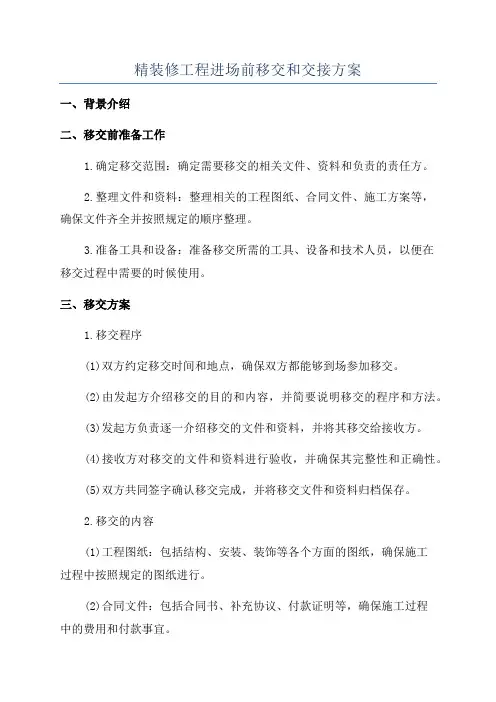 精装修工程进场前移交和交接方案

一、背景介绍

二、移交前准备工作

1.确定移交范围：确定需要移交的相关文件、资料和负责的责任方。

2.整理文件和资料：整理相关的工程图纸、合同文件、施工方案等，确保文件齐全并按照规定的顺序整理。

3.准备工具和设备：准备移交所需的工具、设备和技术人员，以便在移交过程中需要的时候使用。

三、移交方案

1.移交程序

(1)双方约定移交时间和地点，确保双方都能够到场参加移交。

(2)由发起方介绍移交的目的和内容，并简要说明移交的程序和方法。

(3)发起方负责逐一介绍移交的文件和资料，并将其移交给接收方。

(4)接收方对移交的文件和资料进行验收，并确保其完整性和正确性。

(5)双方共同签字确认移交完成，并将移交文件和资料归档保存。

2.移交的内容

(1)工程图纸：包括结构、安装、装饰等各个方面的图纸，确保施工过程中按照规定的图纸进行。

(2)合同文件：包括合同书、补充协议、付款证明等，确保施工过程中的费用和付款事宜。